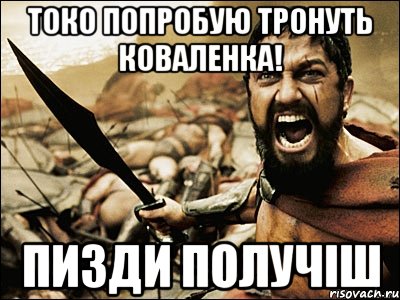 ТОКО ПОПРОБУЮ ТРОНУТЬ КОВАЛЕНКА!

ПИЗДИ ПОЛУЧІШ

risovach.ru